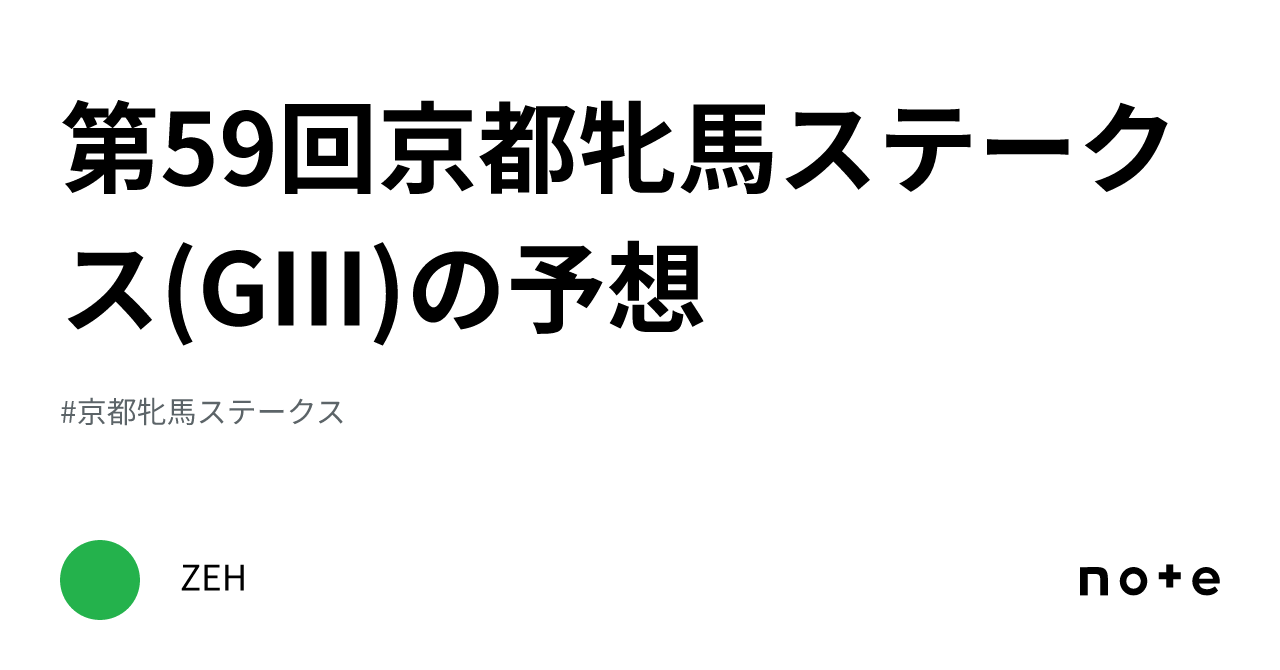 第59回京都牝馬ステークス(GIII)の予想

#京都牝馬ステークス

ZEH

note